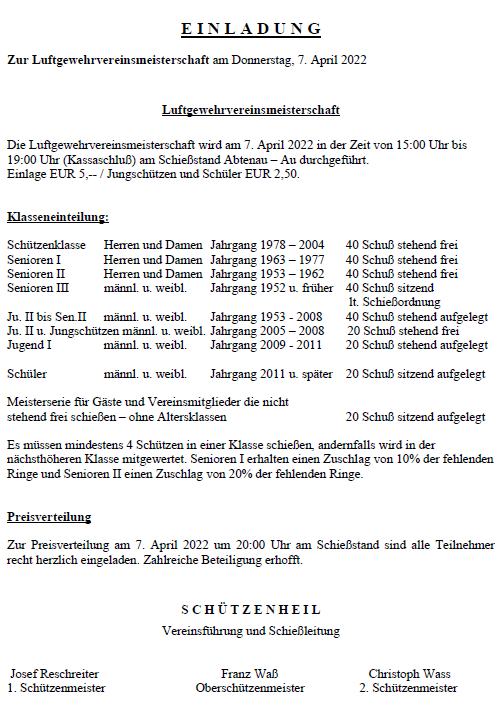 E I N L A D U N G

Zur Luftgewehrvereinsmeisterschaft am Donnerstag, 7. April 2022

Luftgewehrvereinsmeisterschaft

Die Luftgewehrvereinsmeisterschaft wird am 7. April 2022 in der Zeit von 15:00 Uhr bis 19:00 Uhr (Kassaschluß) am Schießstand Abtenau – Au durchgeführt.
Einlage EUR 5,-- / Jungschützen und Schüler EUR 2,50.

Klasseneinteilung:

| | | | |
|---|---|---|---|
| Schützenklasse | Herren und Damen | Jahrgang 1978 – 2004 | 40 Schuß stehend frei |
| Senioren I | Herren und Damen | Jahrgang 1963 – 1977 | 40 Schuß stehend frei |
| Senioren II | Herren und Damen | Jahrgang 1953 – 1962 | 40 Schuß stehend frei |
| Senioren III | männl. u. weibl. | Jahrgang 1952 u. früher | 40 Schuß sitzend lt. Schießordnung |
| Ju. II bis Sen.II | männl. u. weibl. | Jahrgang 1953 - 2008 | 40 Schuß stehend aufgelegt |
| Ju. II u. Jungschützen | männl. u. weibl. | Jahrgang 2005 – 2008 | 20 Schuß stehend frei |
| Jugend I | männl. u. weibl. | Jahrgang 2009 - 2011 | 20 Schuß stehend aufgelegt |
| Schüler | männl. u. weibl. | Jahrgang 2011 u. später | 20 Schuß sitzend aufgelegt |

Meisterserie für Gäste und Vereinsmitglieder die nicht stehend frei schießen – ohne Altersklassen 20 Schuß sitzend aufgelegt

Es müssen mindestens 4 Schützen in einer Klasse schießen, andernfalls wird in der nächsthöheren Klasse mitgewertet. Senioren I erhalten einen Zuschlag von 10% der fehlenden Ringe und Senioren II einen Zuschlag von 20% der fehlenden Ringe.

Preisverteilung

Zur Preisverteilung am 7. April 2022 um 20:00 Uhr am Schießstand sind alle Teilnehmer recht herzlich eingeladen. Zahlreiche Beteiligung erhofft.

S C H Ü T Z E N H E I L
Vereinsführung und Schießleitung

Josef Reschreiter
1. Schützenmeister

Franz Waß
Oberschützenmeister

Christoph Wass
2. Schützenmeister